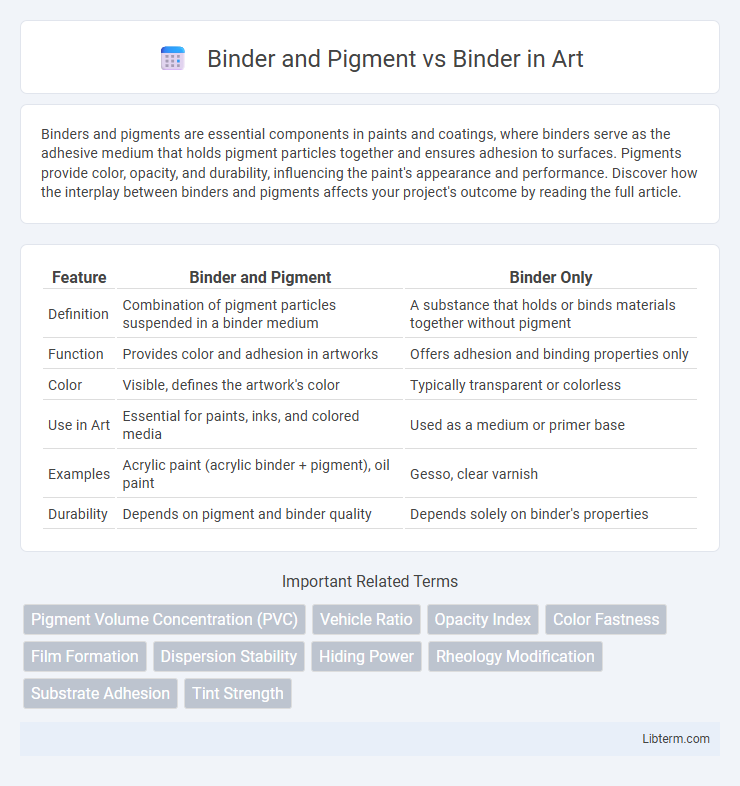 Binder and Pigment vs Binder in Art

Binders and pigments are essential components in paints and coatings, where binders serve as the adhesive medium that holds pigment particles together and ensures adhesion to surfaces. Pigments provide color, opacity, and durability, influencing the paint's appearance and performance. Discover how the interplay between binders and pigments affects your project's outcome by reading the full article.

| Feature | Binder and Pigment | Binder Only |
|---|---|---|
| Definition | Combination of pigment particles suspended in a binder medium | A substance that holds or binds materials together without pigment |
| Function | Provides color and adhesion in artworks | Offers adhesion and binding properties only |
| Color | Visible, defines the artwork's color | Typically transparent or colorless |
| Use in Art | Essential for paints, inks, and colored media | Used as a medium or primer base |
| Examples | Acrylic paint (acrylic binder + pigment), oil paint | Gesso, clear varnish |
| Durability | Depends on pigment and binder quality | Depends solely on binder's properties |

Important Related Terms

Pigment Volume Concentration (PVC) Vehicle Ratio Opacity Index Color Fastness Film Formation Dispersion Stability Hiding Power Rheology Modification Substrate Adhesion Tint Strength

Libterm.com